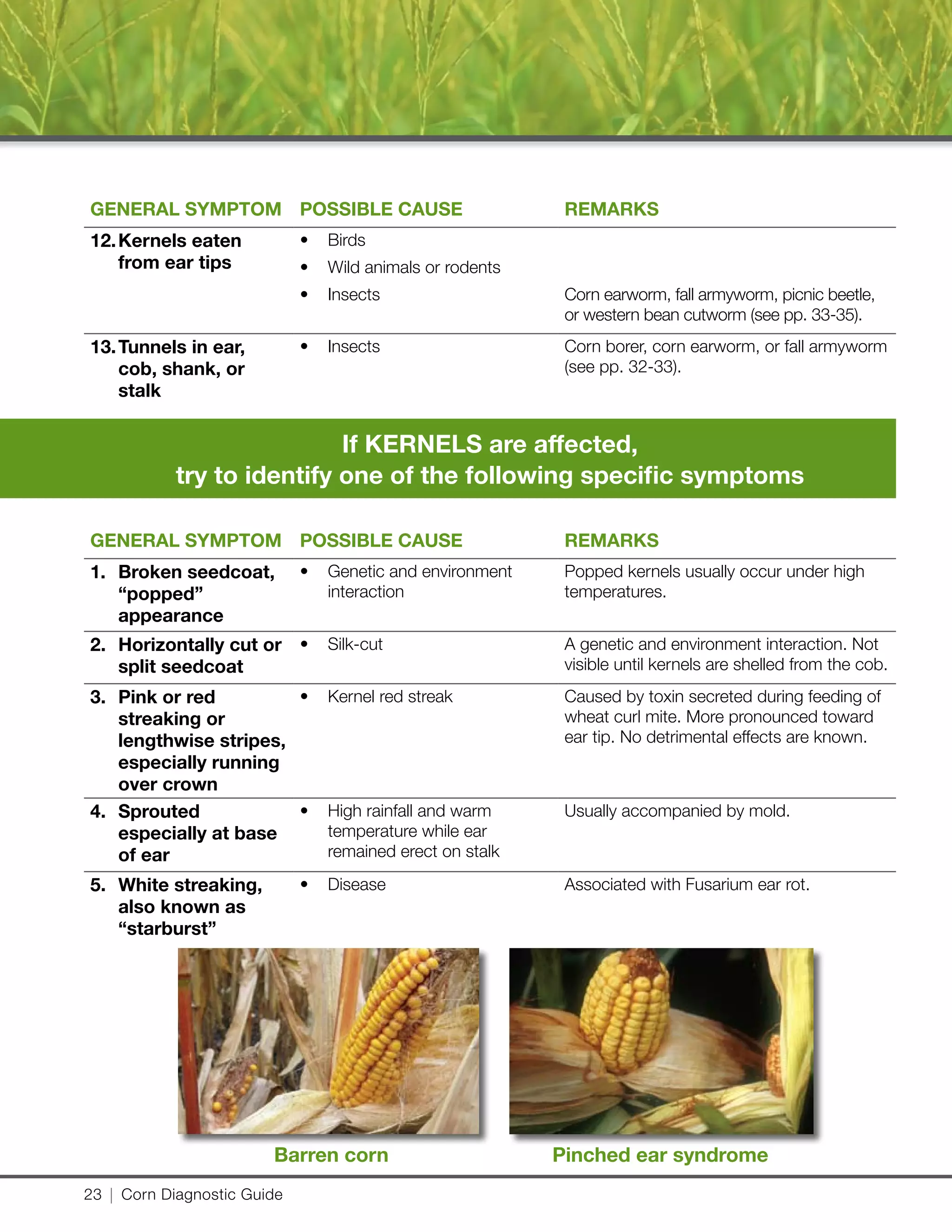 | GENERAL SYMPTOM | POSSIBLE CAUSE | REMARKS |
|---|---|---|
| 12. Kernels eaten from ear tips | • Birds | |
| | • Wild animals or rodents | |
| | • Insects | Corn earworm, fall armyworm, picnic beetle, or western bean cutworm (see pp. 33-35). |
| 13. Tunnels in ear, cob, shank, or stalk | • Insects | Corn borer, corn earworm, or fall armyworm (see pp. 32-33). |

If KERNELS are affected, try to identify one of the following specific symptoms

| GENERAL SYMPTOM | POSSIBLE CAUSE | REMARKS |
|---|---|---|
| 1. Broken seedcoat, “popped” appearance | • Genetic and environment interaction | Popped kernels usually occur under high temperatures. |
| 2. Horizontally cut or split seedcoat | • Silk-cut | A genetic and environment interaction. Not visible until kernels are shelled from the cob. |
| 3. Pink or red streaking or lengthwise stripes, especially running over crown | • Kernel red streak | Caused by toxin secreted during feeding of wheat curl mite. More pronounced toward ear tip. No detrimental effects are known. |
| 4. Sprouted especially at base of ear | • High rainfall and warm temperature while ear remained erect on stalk | Usually accompanied by mold. |
| 5. White streaking, also known as “starburst” | • Disease | Associated with Fusarium ear rot. |

Barren corn

Pinched ear syndrome

23 | Corn Diagnostic Guide